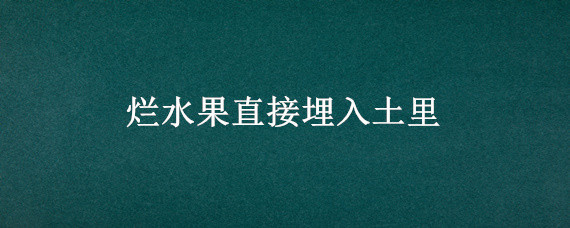 烂水果直接埋入土里